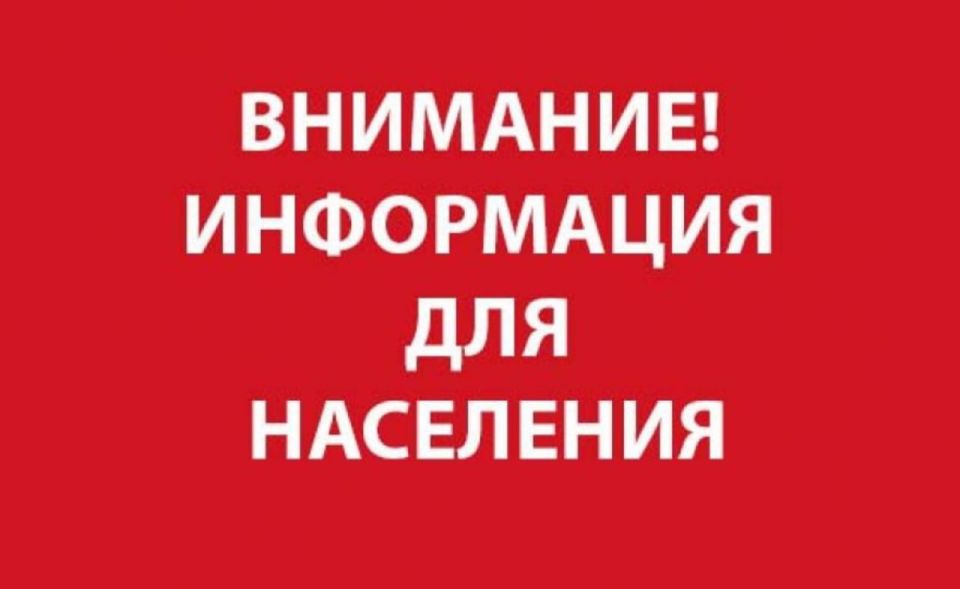 ВНИМАНИЕ!
ИНФОРМАЦИЯ
ДЛЯ
НАСЕЛЕНИЯ